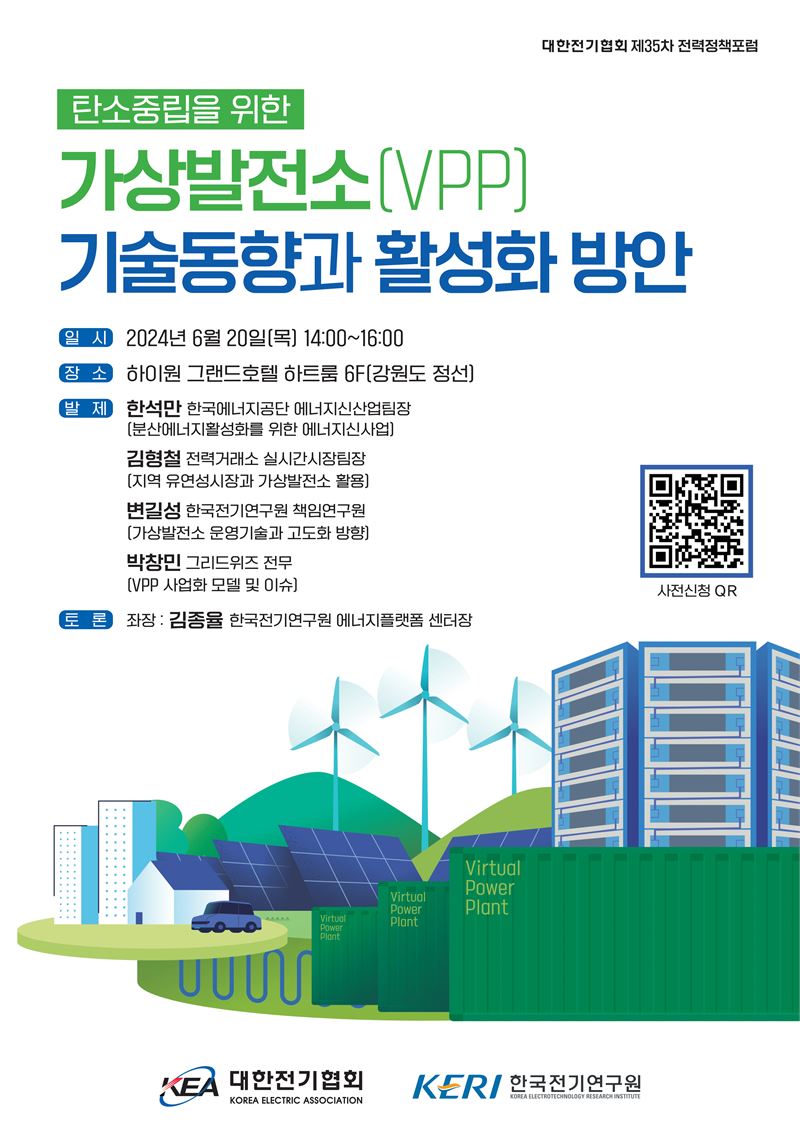 대한전기협회 제35차 전력정책포럼

탄소중립을 위한

가상발전소(VPP)
기술동향과 활성화 방안

일 시 2024년 6월 20일(목) 14:00~16:00

장 소 하이원 그랜드호텔 하트룸 6F(강원도 정선)

발 제 한석만 한국에너지공단 에너지신산업팀장
(분산에너지활성화를 위한 에너지신사업)

김형철 전력거래소 실시간시장팀장
(지역 유연성시장과 가상발전소 활용)

변길성 한국전기연구원 책임연구원
(가상발전소 운영기술과 고도화 방향)

박창민 그리드위즈 전무
(VPP 사업화 모델 및 이슈)

토 론 좌장 : 김종율 한국전기연구원 에너지플랫폼 센터장

사전신청 QR

Virtual Power Plant

Virtual Power Plant

Virtual Power Plant

KEA 대한전기협회 KOREA ELECTRIC ASSOCIATION

KERI 한국전기연구원 KOREA ELECTROTECHNOLOGY RESEARCH INSTITUTE